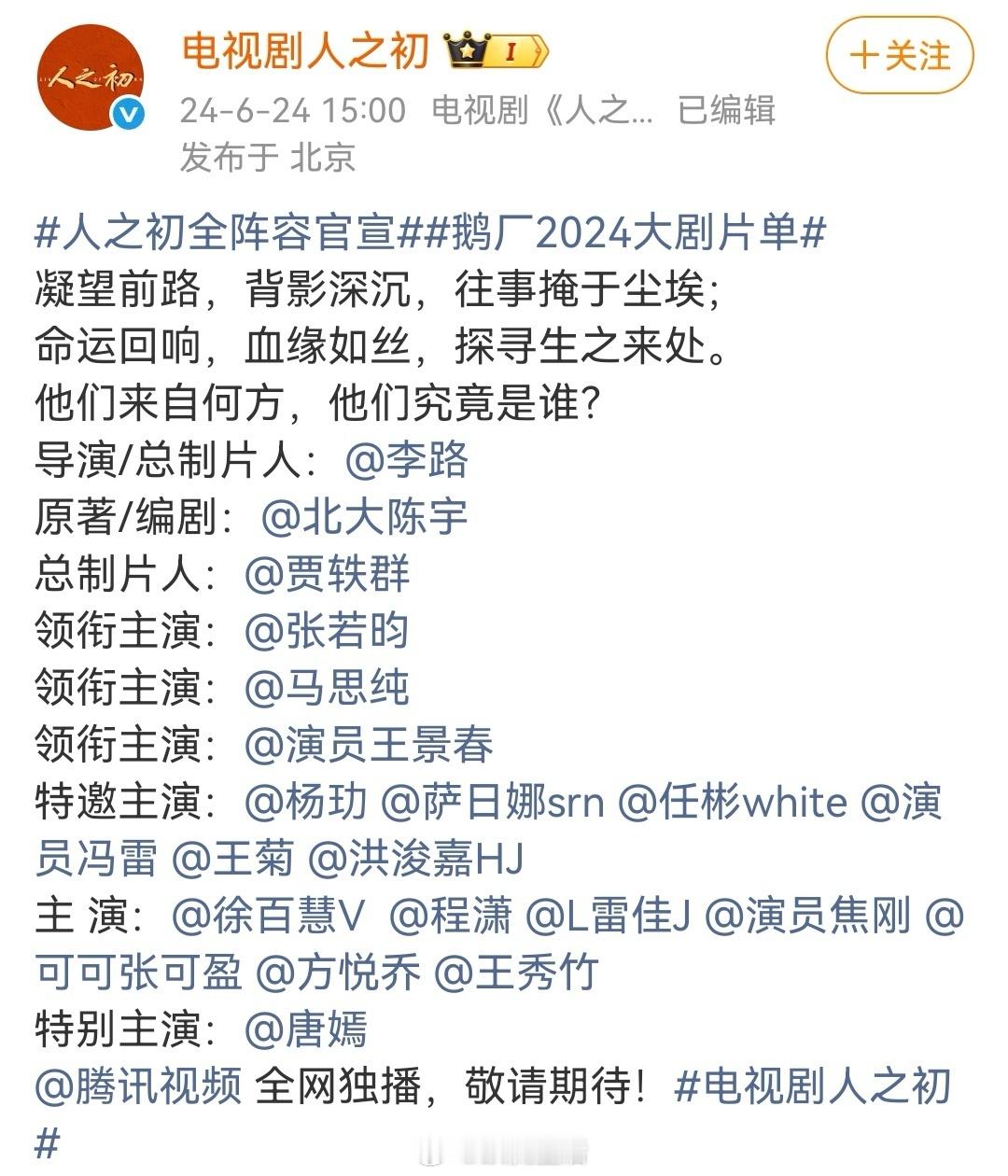 人之初

电视剧人之初 I

+关注

24-6-24 15:00 电视剧《人之... 已编辑
发布于 北京

#人之初全阵容官宣##鹅厂2024大剧片单#
凝望前路，背影深沉，往事掩于尘埃；
命运回响，血缘如丝，探寻生之来处。
他们来自何方，他们究竟是谁？
导演/总制片人：@李路
原著/编剧：@北大陈宇
总制片人：@贾轶群
领衔主演：@张若昀
领衔主演：@马思纯
领衔主演：@演员王景春
特邀主演：@杨玏 @萨日娜srn @任彬white @演员冯雷 @王菊 @洪浚嘉HJ
主 演：@徐百慧V @程潇 @L雷佳J @演员焦刚 @可可张可盈 @方悦乔 @王秀竹
特别主演：@唐嫣
@腾讯视频 全网独播，敬请期待！#电视剧人之初#